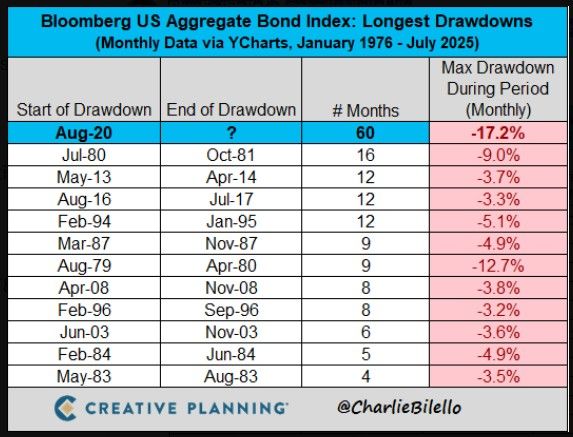 Bloomberg US Aggregate Bond Index: Longest Drawdowns
(Monthly Data via YCharts, January 1976 - July 2025)

| Start of Drawdown | End of Drawdown | # Months | Max Drawdown During Period (Monthly) |
|---|---|---|---|
| Aug-20 | ? | 60 | -17.2% |
| Jul-80 | Oct-81 | 16 | -9.0% |
| May-13 | Apr-14 | 12 | -3.7% |
| Aug-16 | Jul-17 | 12 | -3.3% |
| Feb-94 | Jan-95 | 12 | -5.1% |
| Mar-87 | Nov-87 | 9 | -4.9% |
| Aug-79 | Apr-80 | 9 | -12.7% |
| Apr-08 | Nov-08 | 8 | -3.8% |
| Feb-96 | Sep-96 | 8 | -3.2% |
| Jun-03 | Nov-03 | 6 | -3.6% |
| Feb-84 | Jun-84 | 5 | -4.9% |
| May-83 | Aug-83 | 4 | -3.5% |

CREATIVE PLANNING @CharlieBilello